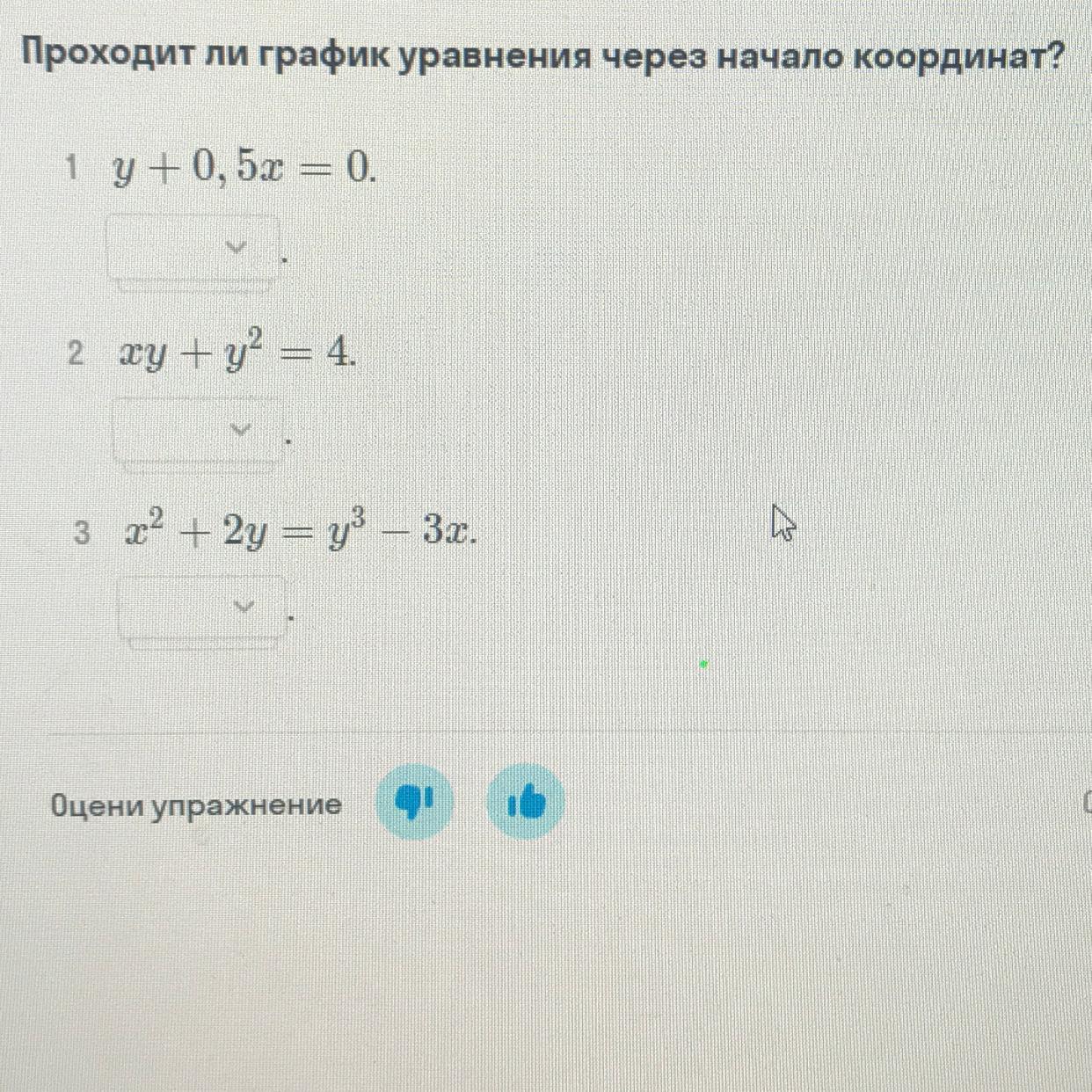 Проходит ли график уравнения через начало координат?

1 $y + 0,5x = 0.$

.

2 $xy + y^2 = 4.$

.

3 $x^2 + 2y = y^3 - 3x.$

.

Оцени упражнение